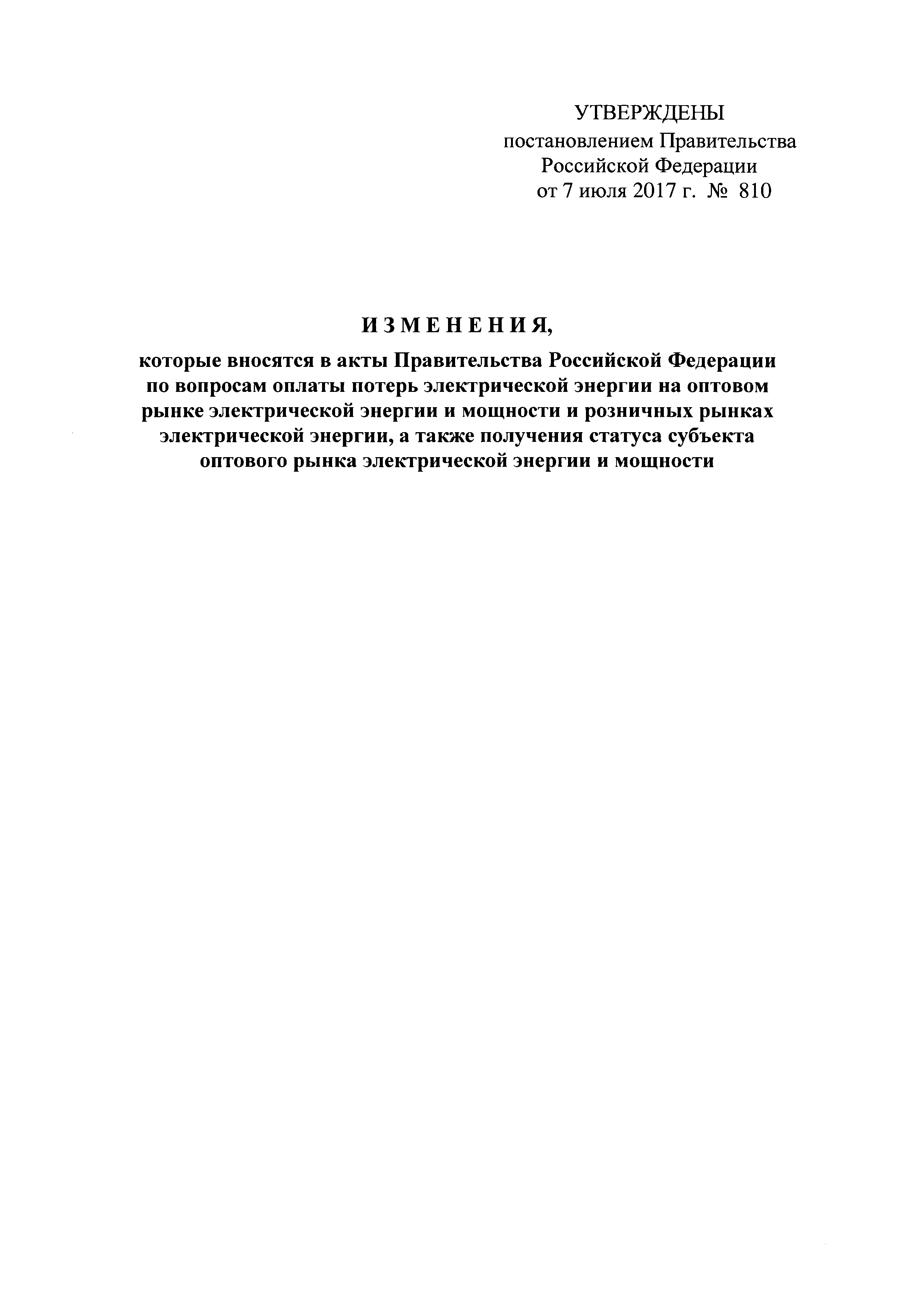 УТВЕРЖДЕНЫ
постановлением Правительства Российской Федерации
от 7 июля 2017 г. № 810

ИЗМЕНЕНИЯ,

которые вносятся в акты Правительства Российской Федерации по вопросам оплаты потерь электрической энергии на оптовом рынке электрической энергии и мощности и розничных рынках электрической энергии, а также получения статуса субъекта оптового рынка электрической энергии и мощности